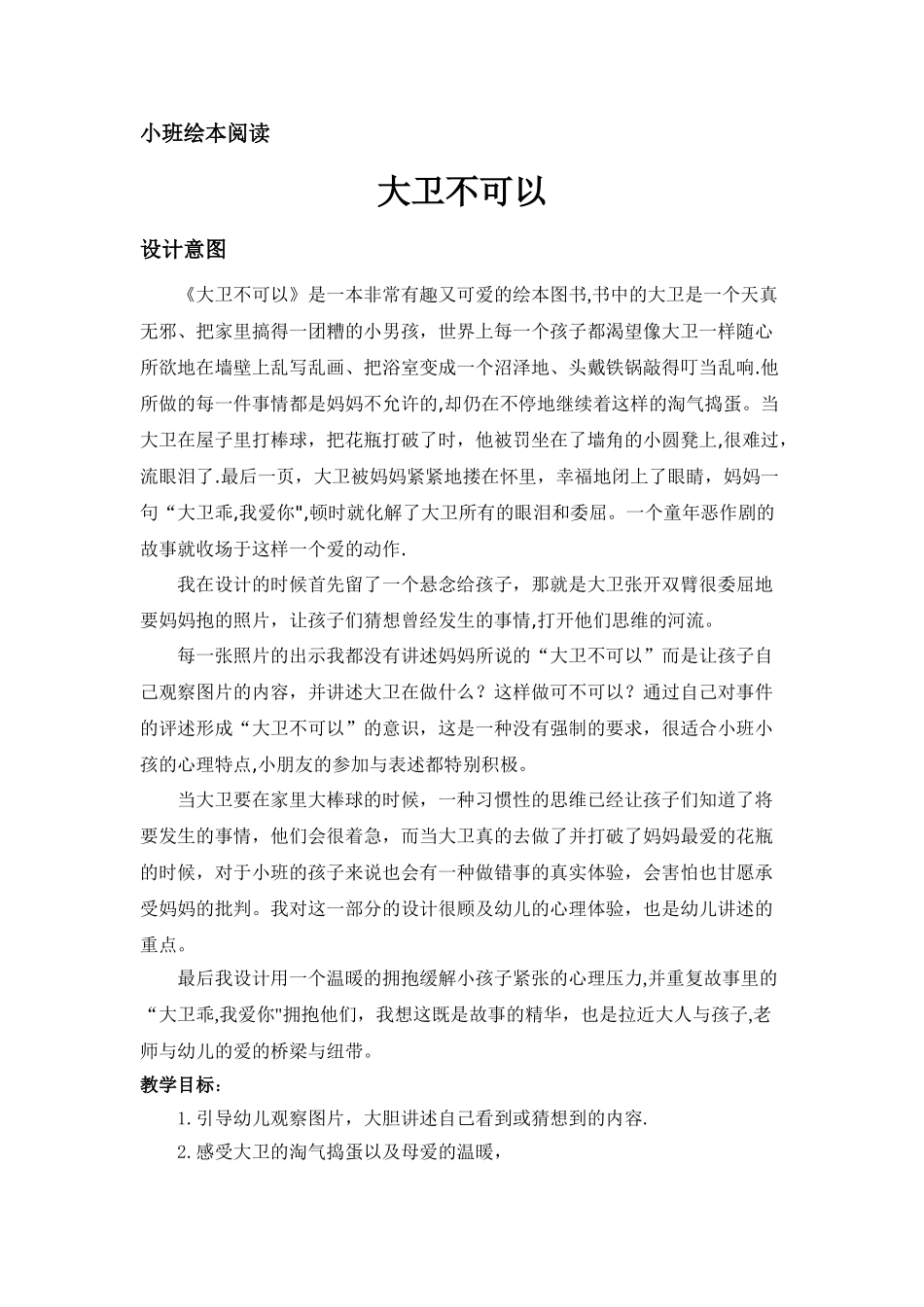 小班绘本阅读

大卫不可以

设计意图

《大卫不可以》是一本非常有趣又可爱的绘本图书,书中的大卫是一个天真无邪、把家里搞得一团糟的小男孩，世界上每一个孩子都渴望像大卫一样随心所欲地在墙壁上乱写乱画、把浴室变成一个沼泽地、头戴铁锅敲得叮当乱响.他所做的每一件事情都是妈妈不允许的,却仍在不停地继续着这样的淘气捣蛋。当大卫在屋子里打棒球，把花瓶打破了时，他被罚坐在了墙角的小圆凳上,很难过，流眼泪了.最后一页，大卫被妈妈紧紧地搂在怀里，幸福地闭上了眼睛，妈妈一句“大卫乖,我爱你",顿时就化解了大卫所有的眼泪和委屈。一个童年恶作剧的故事就收场于这样一个爱的动作.

我在设计的时候首先留了一个悬念给孩子，那就是大卫张开双臂很委屈地要妈妈抱的照片，让孩子们猜想曾经发生的事情,打开他们思维的河流。

每一张照片的出示我都没有讲述妈妈所说的“大卫不可以”而是让孩子自己观察图片的内容，并讲述大卫在做什么？这样做可不可以？通过自己对事件的评述形成“大卫不可以”的意识，这是一种没有强制的要求，很适合小班小孩的心理特点,小朋友的参加与表述都特别积极。

当大卫要在家里大棒球的时候，一种习惯性的思维已经让孩子们知道了将要发生的事情，他们会很着急，而当大卫真的去做了并打破了妈妈最爱的花瓶的时候，对于小班的孩子来说也会有一种做错事的真实体验，会害怕也甘愿承受妈妈的批判。我对这一部分的设计很顾及幼儿的心理体验，也是幼儿讲述的重点。

最后我设计用一个温暖的拥抱缓解小孩子紧张的心理压力,并重复故事里的“大卫乖,我爱你"拥抱他们，我想这既是故事的精华，也是拉近大人与孩子,老师与幼儿的爱的桥梁与纽带。

教学目标：

1.引导幼儿观察图片，大胆讲述自己看到或猜想到的内容.

2.感受大卫的淘气捣蛋以及母爱的温暖，